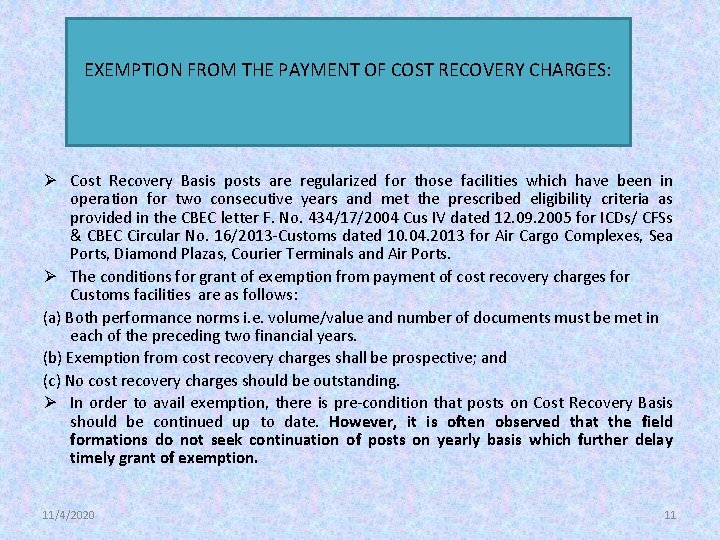 EXEMPTION FROM THE PAYMENT OF COST RECOVERY CHARGES:

➢ Cost Recovery Basis posts are regularized for those facilities which have been in operation for two consecutive years and met the prescribed eligibility criteria as provided in the CBEC letter F. No. 434/17/2004 Cus IV dated 12.09.2005 for ICDs/ CFSs & CBEC Circular No. 16/2013-Customs dated 10.04.2013 for Air Cargo Complexes, Sea Ports, Diamond Plazas, Courier Terminals and Air Ports.

➢ The conditions for grant of exemption from payment of cost recovery charges for Customs facilities are as follows:

(a) Both performance norms i.e. volume/value and number of documents must be met in each of the preceding two financial years.

(b) Exemption from cost recovery charges shall be prospective; and

(c) No cost recovery charges should be outstanding.

➢ In order to avail exemption, there is pre-condition that posts on Cost Recovery Basis should be continued up to date. However, it is often observed that the field formations do not seek continuation of posts on yearly basis which further delay timely grant of exemption.

11/4/2020

11